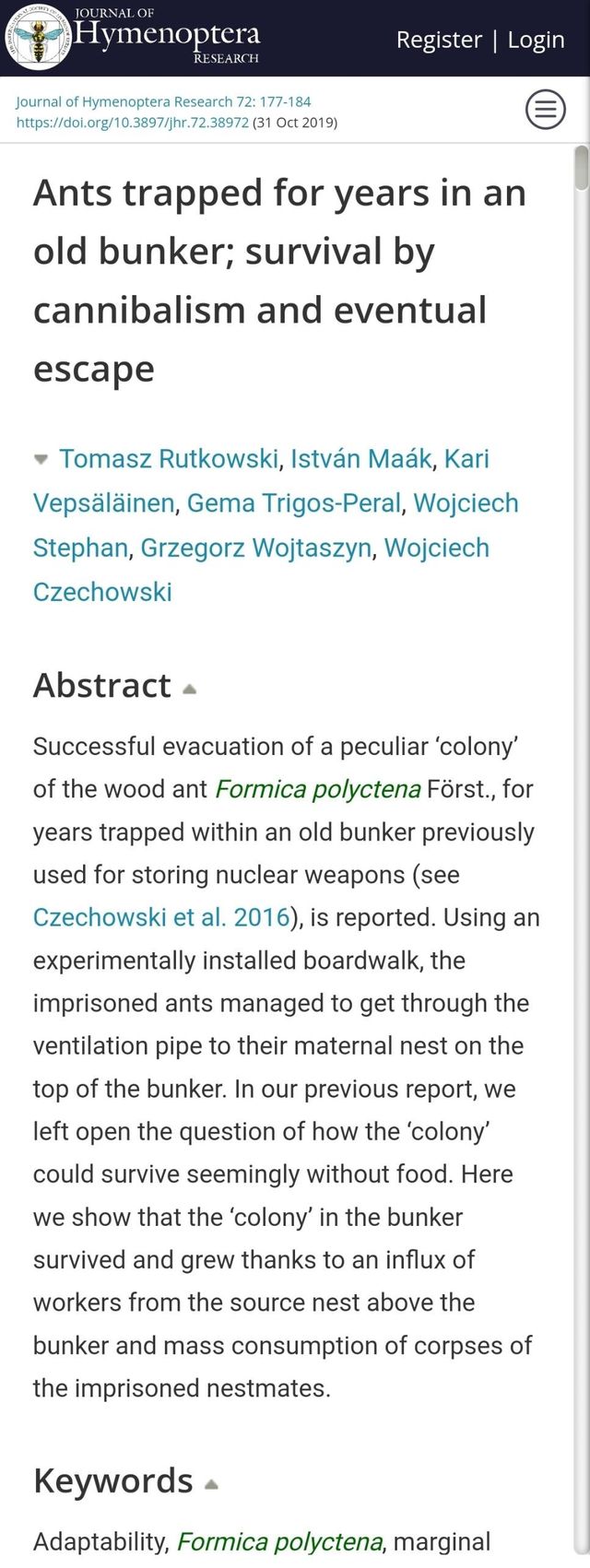 JOURNAL OF
Hymenoptera
RESEARCH

Register | Login

Journal of Hymenoptera Research 72: 177-184
https://doi.org/10.3897/jhr.72.38972 (31 Oct 2019)

Ants trapped for years in an old bunker; survival by cannibalism and eventual escape

Tomasz Rutkowski, István Maák, Kari Vepsäläinen, Gema Trigos-Peral, Wojciech Stephan, Grzegorz Wojtaszyn, Wojciech Czechowski

Abstract

Successful evacuation of a peculiar 'colony' of the wood ant Formica polyctena Först., for years trapped within an old bunker previously used for storing nuclear weapons (see Czechowski et al. 2016), is reported. Using an experimentally installed boardwalk, the imprisoned ants managed to get through the ventilation pipe to their maternal nest on the top of the bunker. In our previous report, we left open the question of how the 'colony' could survive seemingly without food. Here we show that the 'colony' in the bunker survived and grew thanks to an influx of workers from the source nest above the bunker and mass consumption of corpses of the imprisoned nestmates.

Keywords

Adaptability, Formica polyctena, marginal